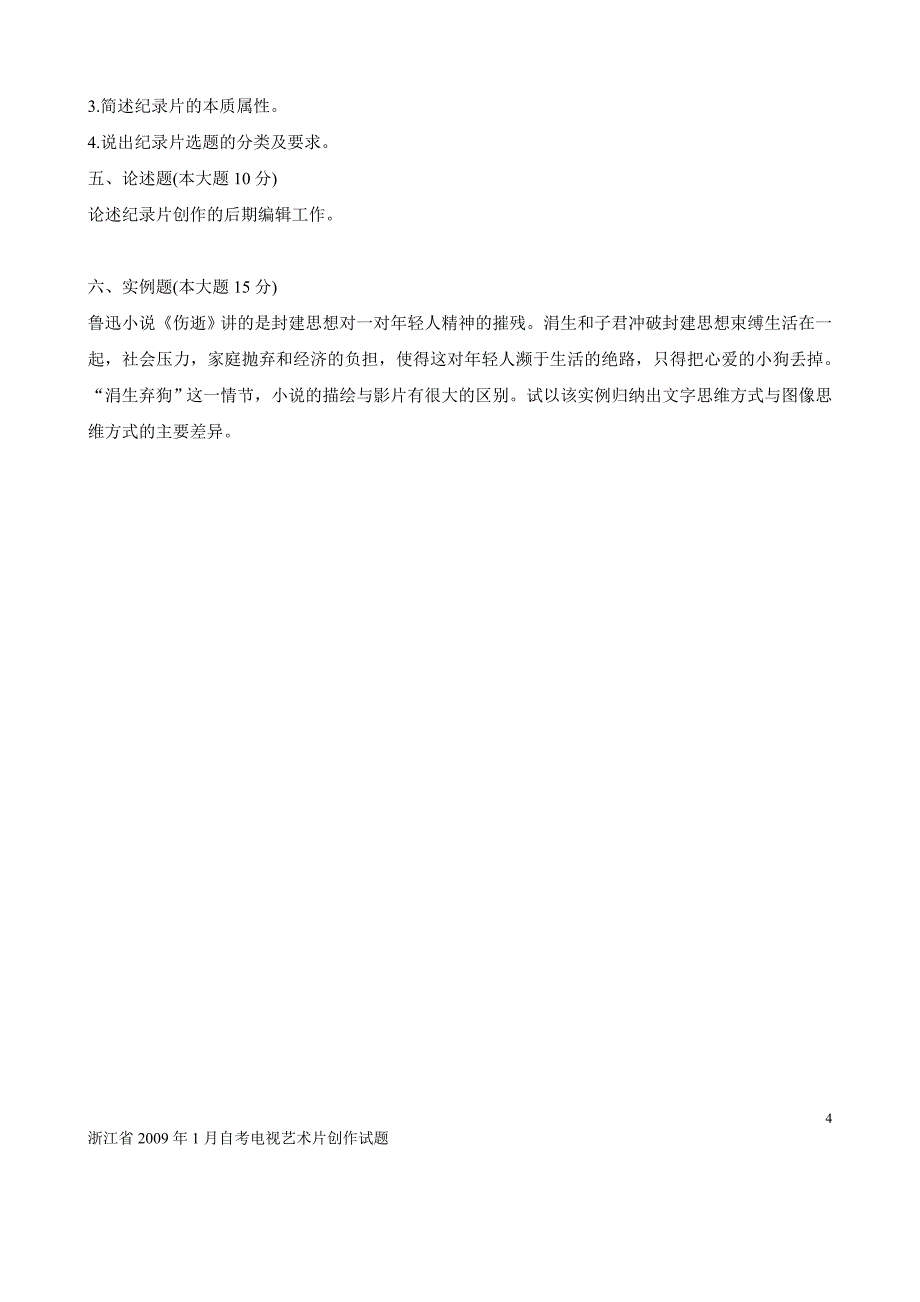 3.简述纪录片的本质属性。

4.说出纪录片选题的分类及要求。

五、论述题(本大题 10 分)

论述纪录片创作的后期编辑工作。

六、实例题(本大题 15 分)

鲁迅小说《伤逝》讲的是封建思想对一对年轻人精神的摧残。涓生和子君冲破封建思想束缚生活在一起，社会压力，家庭抛弃和经济的负担，使得这对年轻人濒于生活的绝路，只得把心爱的小狗丢掉。“涓生弃狗”这一情节，小说的描绘与影片有很大的区别。试以该实例归纳出文字思维方式与图像思维方式的主要差异。

4

浙江省 2009 年 1 月自考电视艺术片创作试题